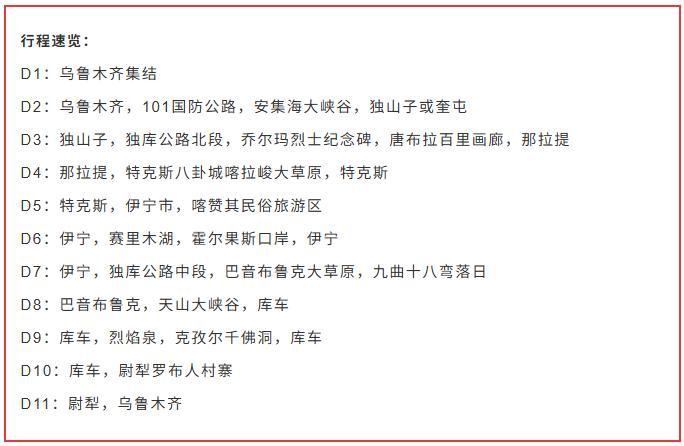 行程速览：

D1：乌鲁木齐集结

D2：乌鲁木齐，101国防公路，安集海大峡谷，独山子或奎屯

D3：独山子，独库公路北段，乔尔玛烈士纪念碑，唐布拉百里画廊，那拉提

D4：那拉提，特克斯八卦城喀拉峻大草原，特克斯

D5：特克斯，伊宁市，喀赞其民俗旅游区

D6：伊宁，赛里木湖，霍尔果斯口岸，伊宁

D7：伊宁，独库公路中段，巴音布鲁克大草原，九曲十八弯落日

D8：巴音布鲁克，天山大峡谷，库车

D9：库车，烈焰泉，克孜尔千佛洞，库车

D10：库车，尉犁罗布人村寨

D11：尉犁，乌鲁木齐